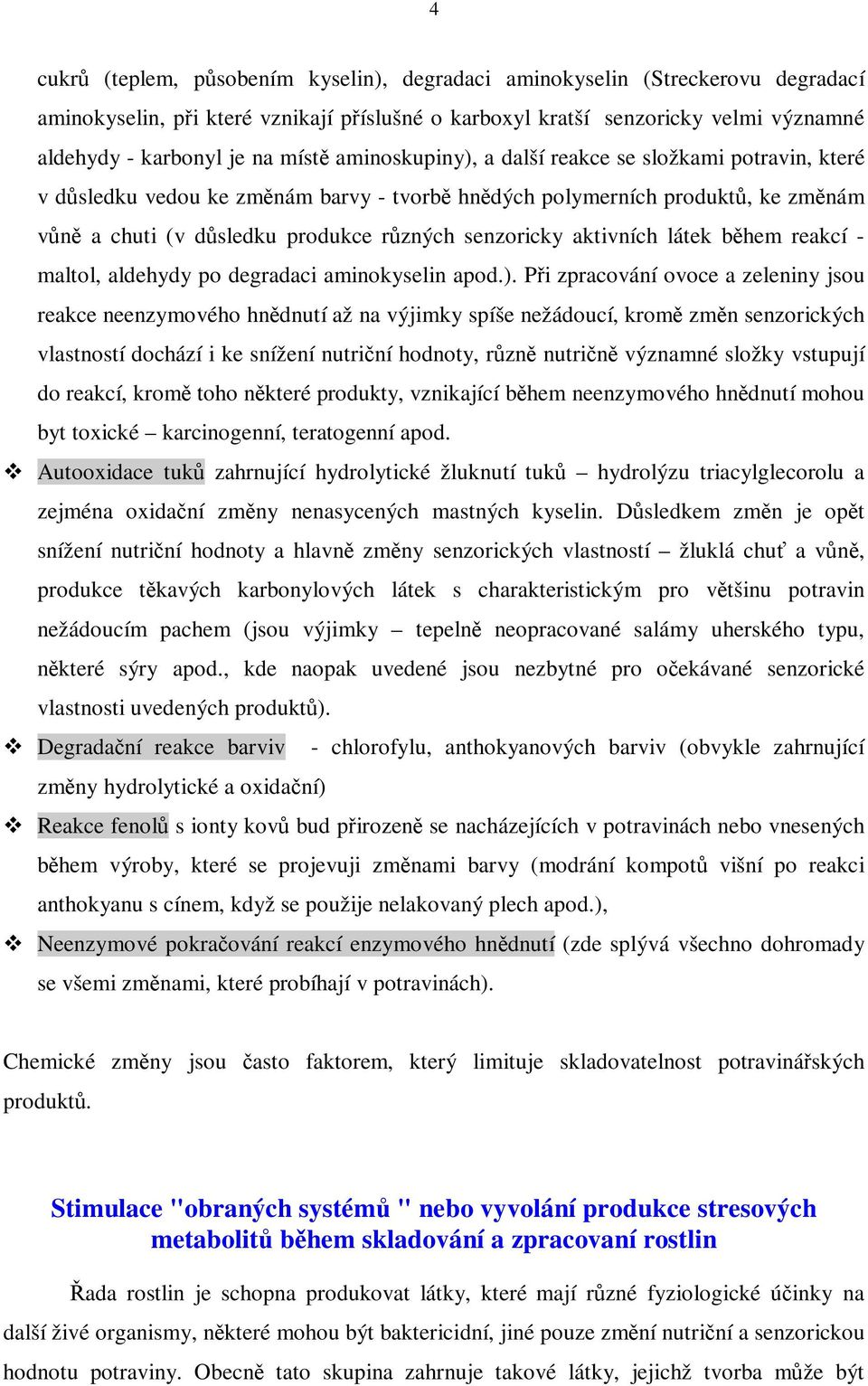 4

cukrů (teplem, působením kyselin), degradaci aminokyselin (Streckerovu degradací aminokyselin, při které vznikají příslušné o karboxyl kratší senzoricky velmi významné aldehydy - karbonyl je na místě aminoskupiny), a další reakce se složkami potravin, které v důsledku vedou ke změnám barvy - tvorbě hnědých polymerních produktů, ke změnám vůně a chuti (v důsledku produkce různých senzoricky aktivních látek během reakcí - maltol, aldehydy po degradaci aminokyselin apod.). Při zpracování ovoce a zeleniny jsou reakce neenzymového hnědnutí až na výjimky spíše nežádoucí, kromě změn senzorických vlastností dochází i ke snížení nutriční hodnoty, různě nutričně významné složky vstupují do reakcí, kromě toho některé produkty, vznikající během neenzymového hnědnutí mohou byt toxické – karcinogenní, teratogenní apod.

❖ Autooxidace tuků zahrnující hydrolytické žluknutí tuků – hydrolýzu triacylglecorolu a zejména oxidační změny nenasycených mastných kyselin. Důsledkem změn je opět snížení nutriční hodnoty a hlavně změny senzorických vlastností – žluklá chuť a vůně, produkce těkavých karbonylových látek s charakteristickým pro většinu potravin nežádoucím pachem (jsou výjimky – tepelně neopracované salámy uherského typu, některé sýry apod., kde naopak uvedené jsou nezbytné pro očekávané senzorické vlastnosti uvedených produktů).

❖ Degradační reakce barviv - chlorofylu, anthokyanových barviv (obvykle zahrnující změny hydrolytické a oxidační)

❖ Reakce fenolů s ionty kovů bud přirozeně se nacházejících v potravinách nebo vnesených během výroby, které se projevuji změnami barvy (modrání kompotů višní po reakci anthokyanu s cínem, když se použije nelakovaný plech apod.),

❖ Neenzymové pokračování reakcí enzymového hnědnutí (zde splývá všechno dohromady se všemi změnami, které probíhají v potravinách).

Chemické změny jsou často faktorem, který limituje skladovatelnost potravinářských produktů.

Stimulace "obraných systémů " nebo vyvolání produkce stresových metabolitů během skladování a zpracovaní rostlin

Řada rostlin je schopna produkovat látky, které mají různé fyziologické účinky na další živé organismy, některé mohou být baktericidní, jiné pouze změní nutriční a senzorickou hodnotu potraviny. Obecně tato skupina zahrnuje takové látky, jejichž tvorba může být